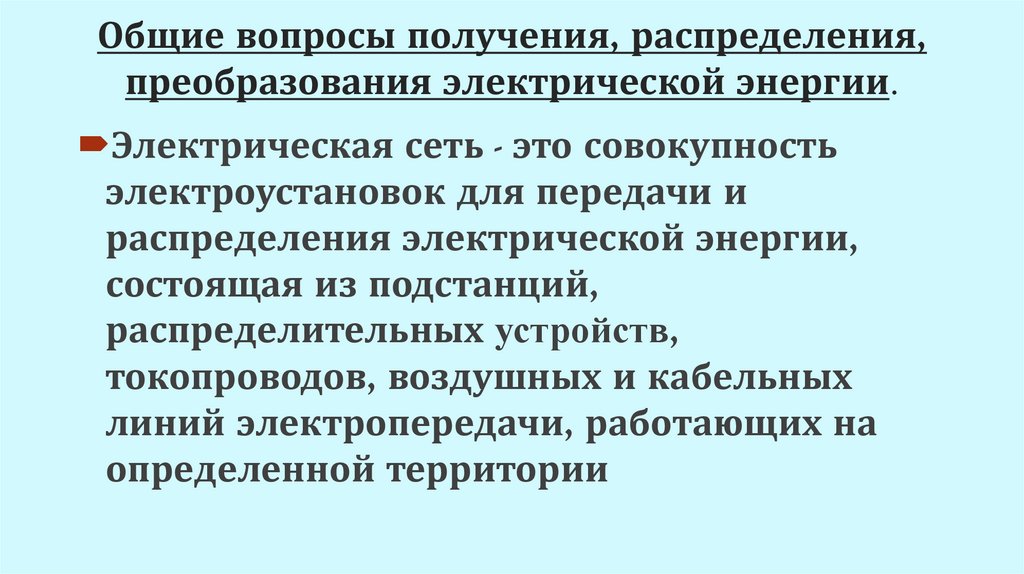 Общие вопросы получения, распределения, преобразования электрической энергии.

Электрическая сеть - это совокупность электроустановок для передачи и распределения электрической энергии, состоящая из подстанций, распределительных устройств, токопроводов, воздушных и кабельных линий электропередачи, работающих на определенной территории